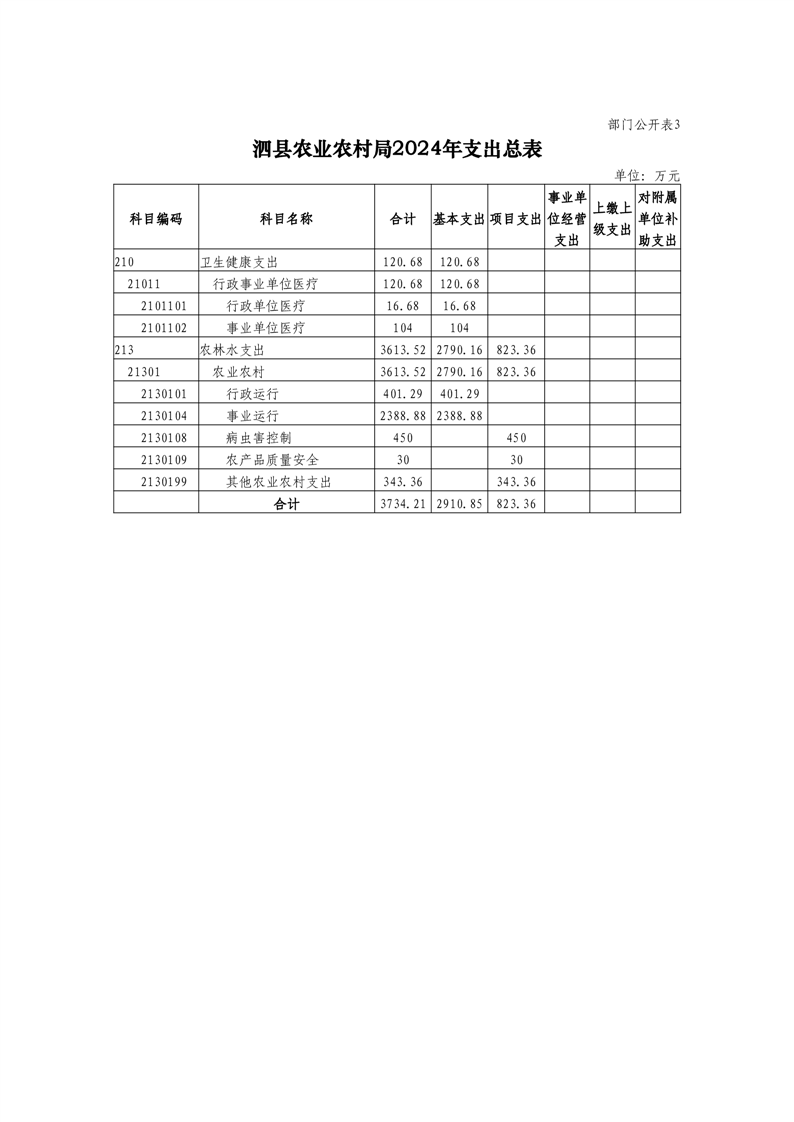 部门公开表3

泗县农业农村局2024年支出总表

单位：万元

| 科目编码 | 科目名称 | 合计 | 基本支出 | 项目支出 | 事业单位经营支出 | 上缴上级支出 | 对附属单位补助支出 |
|---|---|---|---|---|---|---|---|
| 210 | 卫生健康支出 | 120.68 | 120.68 | | | | |
| 21011 | 行政事业单位医疗 | 120.68 | 120.68 | | | | |
| 2101101 | 行政单位医疗 | 16.68 | 16.68 | | | | |
| 2101102 | 事业单位医疗 | 104 | 104 | | | | |
| 213 | 农林水支出 | 3613.52 | 2790.16 | 823.36 | | | |
| 21301 | 农业农村 | 3613.52 | 2790.16 | 823.36 | | | |
| 2130101 | 行政运行 | 401.29 | 401.29 | | | | |
| 2130104 | 事业运行 | 2388.88 | 2388.88 | | | | |
| 2130108 | 病虫害控制 | 450 | | 450 | | | |
| 2130109 | 农产品质量安全 | 30 | | 30 | | | |
| 2130199 | 其他农业农村支出 | 343.36 | | 343.36 | | | |
| | 合计 | 3734.21 | 2910.85 | 823.36 | | | |